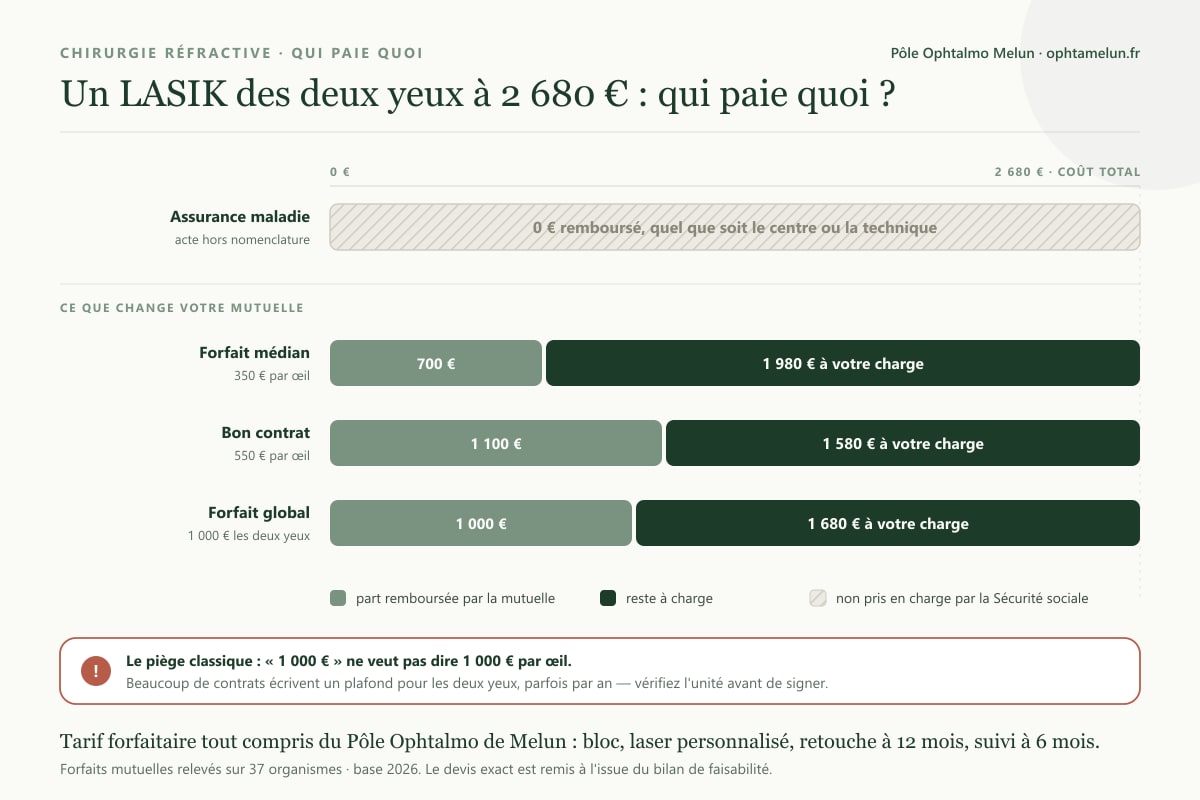 CHIRURGIE RÉFRACTIVE · QUI PAIE QUOI

Pôle Ophtalmo Melun · ophtamelun.fr

Un LASIK des deux yeux à 2 680 € : qui paie quoi ?

0 €

2 680 € · COÛT TOTAL

Assurance maladie
acte hors nomenclature

0 € remboursé, quel que soit le centre ou la technique

CE QUE CHANGE VOTRE MUTUELLE

Forfait médian
350 € par œil

700 €

1 980 € à votre charge

Bon contrat
550 € par œil

1 100 €

1 580 € à votre charge

Forfait global
1 000 € les deux yeux

1 000 €

1 680 € à votre charge

part remboursée par la mutuelle

reste à charge

non pris en charge par la Sécurité sociale

!

Le piège classique : « 1 000 € » ne veut pas dire 1 000 € par œil.
Beaucoup de contrats écrivent un plafond pour les deux yeux, parfois par an — vérifiez l'unité avant de signer.

Tarif forfaitaire tout compris du Pôle Ophtalmo de Melun : bloc, laser personnalisé, retouche à 12 mois, suivi à 6 mois.

Forfaits mutuelles relevés sur 37 organismes · base 2026. Le devis exact est remis à l'issue du bilan de faisabilité.